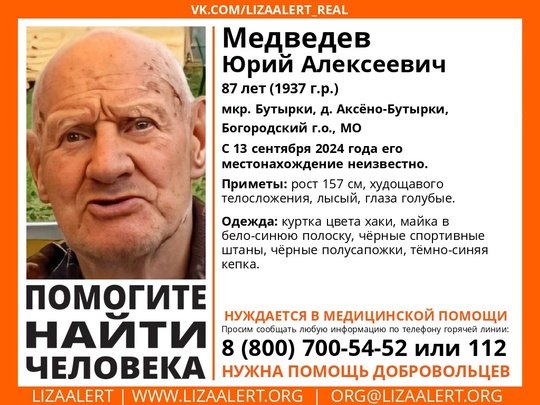 VK.COM/LIZAALERT_REAL

Медведев
Юрий Алексеевич

87 лет (1937 г.р.)

мкр. Бутырки, д. Аксёно-Бутырки, Богородский г.о., МО

С 13 сентября 2024 года его местонахождение неизвестно.

Приметы: рост 157 см, худощавого телосложения, лысый, глаза голубые.

Одежда: куртка цвета хаки, майка в бело-синюю полоску, чёрные спортивные штаны, чёрные полусапожки, тёмно-синяя кепка.

ПОМОГИТЕ НАЙТИ ЧЕЛОВЕКА

НУЖДАЕТСЯ В МЕДИЦИНСКОЙ ПОМОЩИ

Просим сообщать любую информацию по телефону горячей линии:

8 (800) 700-54-52 или 112

НУЖНА ПОМОЩЬ ДОБРОВОЛЬЦЕВ

LIZAALERT | WWW.LIZAALERT.ORG | ORG@LIZAALERT.ORG